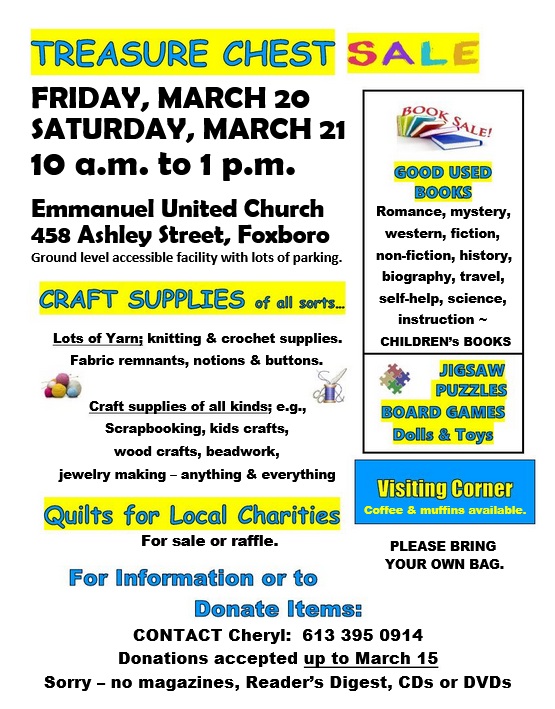 TREASURE CHEST SALE

FRIDAY, MARCH 20
SATURDAY, MARCH 21
10 a.m. to 1 p.m.

Emmanuel United Church
458 Ashley Street, Foxboro
Ground level accessible facility with lots of parking.

CRAFT SUPPLIES of all sorts...

Lots of Yarn; knitting & crochet supplies.
Fabric remnants, notions & buttons.

Craft supplies of all kinds; e.g.,
Scrapbooking, kids crafts,
wood crafts, beadwork,
jewelry making – anything & everything

Quilts for Local Charities
For sale or raffle.

BOOK SALE!

GOOD USED BOOKS
Romance, mystery, western, fiction, non-fiction, history, biography, travel, self-help, science, instruction ~ CHILDREN's BOOKS

JIGSAW PUZZLES
BOARD GAMES
Dolls & Toys

Visiting Corner
Coffee & muffins available.

PLEASE BRING YOUR OWN BAG.

For Information or to
Donate Items:
CONTACT Cheryl: 613 395 0914
Donations accepted up to March 15
Sorry – no magazines, Reader's Digest, CDs or DVDs